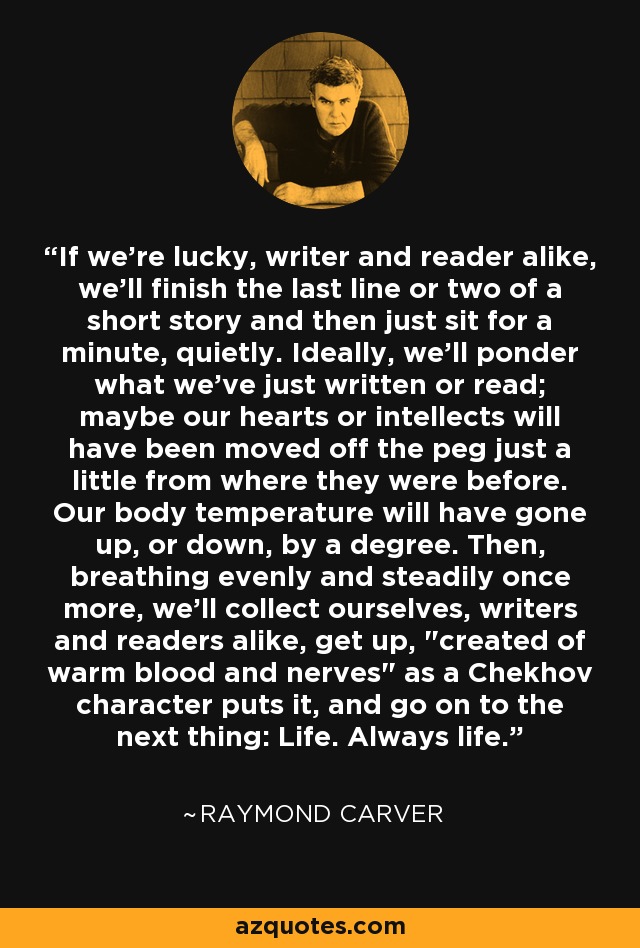 “If we’re lucky, writer and reader alike, we’ll finish the last line or two of a short story and then just sit for a minute, quietly. Ideally, we’ll ponder what we’ve just written or read; maybe our hearts or intellects will have been moved off the peg just a little from where they were before. Our body temperature will have gone up, or down, by a degree. Then, breathing evenly and steadily once more, we’ll collect ourselves, writers and readers alike, get up, "created of warm blood and nerves" as a Chekhov character puts it, and go on to the next thing: Life. Always life.”

~RAYMOND CARVER

azquotes.com